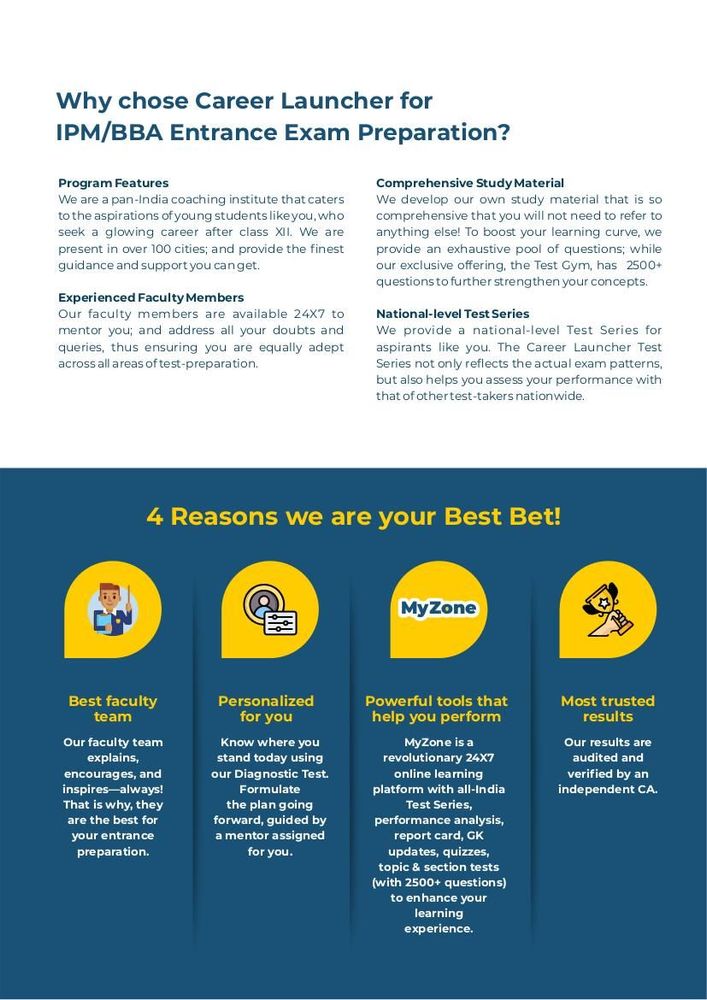 Why chose Career Launcher for IPM/BBA Entrance Exam Preparation?

Program Features
We are a pan-India coaching institute that caters to the aspirations of young students like you, who seek a glowing career after class XII. We are present in over 100 cities; and provide the finest guidance and support you can get.

Experienced Faculty Members
Our faculty members are available 24X7 to mentor you; and address all your doubts and queries, thus ensuring you are equally adept across all areas of test-preparation.

Comprehensive Study Material
We develop our own study material that is so comprehensive that you will not need to refer to anything else! To boost your learning curve, we provide an exhaustive pool of questions; while our exclusive offering, the Test Gym, has 2500+ questions to further strengthen your concepts.

National-level Test Series
We provide a national-level Test Series for aspirants like you. The Career Launcher Test Series not only reflects the actual exam patterns, but also helps you assess your performance with that of other test-takers nationwide.

4 Reasons we are your Best Bet!

Best faculty team
Our faculty team explains, encourages, and inspires—always! That is why, they are the best for your entrance preparation.

Personalized for you
Know where you stand today using our Diagnostic Test. Formulate the plan going forward, guided by a mentor assigned for you.

MyZone

Powerful tools that help you perform
MyZone is a revolutionary 24X7 online learning platform with all-India Test Series, performance analysis, report card, GK updates, quizzes, topic & section tests (with 2500+ questions) to enhance your learning experience.

Most trusted results
Our results are audited and verified by an independent CA.